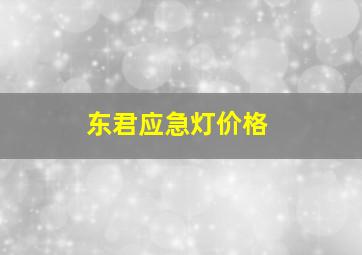 东君应急灯价格